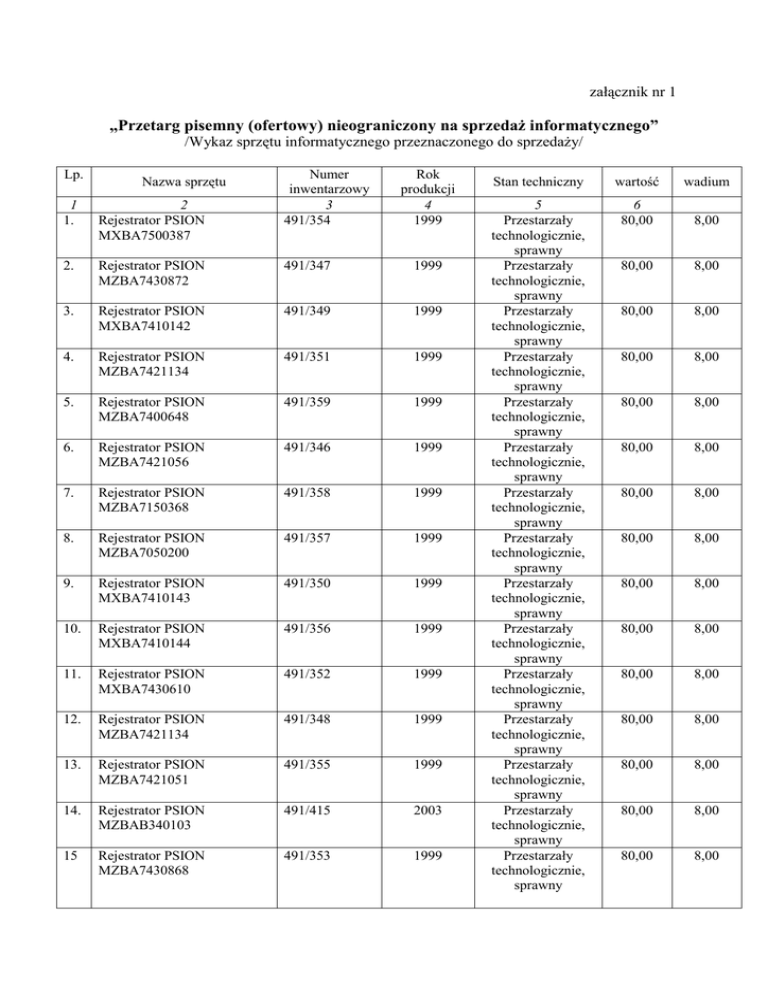 załącznik nr 1

„Przetarg pisemny (ofertowy) nieograniczony na sprzedaż informatycznego”
/Wykaz sprzętu informatycznego przeznaczonego do sprzedaży/

| Lp. | Nazwa sprzętu | Numer inwentarzowy | Rok produkcji | Stan techniczny | wartość | wadium |
|---|---|---|---|---|---|---|
| 1 | 2 | 3 | 4 | 5 | 6 | |
| 1. | Rejestrator PSION MXBA7500387 | 491/354 | 1999 | Przestarzały technologicznie, sprawny | 80,00 | 8,00 |
| 2. | Rejestrator PSION MZBA7430872 | 491/347 | 1999 | Przestarzały technologicznie, sprawny | 80,00 | 8,00 |
| 3. | Rejestrator PSION MXBA7410142 | 491/349 | 1999 | Przestarzały technologicznie, sprawny | 80,00 | 8,00 |
| 4. | Rejestrator PSION MZBA7421134 | 491/351 | 1999 | Przestarzały technologicznie, sprawny | 80,00 | 8,00 |
| 5. | Rejestrator PSION MZBA7400648 | 491/359 | 1999 | Przestarzały technologicznie, sprawny | 80,00 | 8,00 |
| 6. | Rejestrator PSION MZBA7421056 | 491/346 | 1999 | Przestarzały technologicznie, sprawny | 80,00 | 8,00 |
| 7. | Rejestrator PSION MZBA7150368 | 491/358 | 1999 | Przestarzały technologicznie, sprawny | 80,00 | 8,00 |
| 8. | Rejestrator PSION MZBA7050200 | 491/357 | 1999 | Przestarzały technologicznie, sprawny | 80,00 | 8,00 |
| 9. | Rejestrator PSION MXBA7410143 | 491/350 | 1999 | Przestarzały technologicznie, sprawny | 80,00 | 8,00 |
| 10. | Rejestrator PSION MXBA7410144 | 491/356 | 1999 | Przestarzały technologicznie, sprawny | 80,00 | 8,00 |
| 11. | Rejestrator PSION MXBA7430610 | 491/352 | 1999 | Przestarzały technologicznie, sprawny | 80,00 | 8,00 |
| 12. | Rejestrator PSION MZBA7421134 | 491/348 | 1999 | Przestarzały technologicznie, sprawny | 80,00 | 8,00 |
| 13. | Rejestrator PSION MZBA7421051 | 491/355 | 1999 | Przestarzały technologicznie, sprawny | 80,00 | 8,00 |
| 14. | Rejestrator PSION MZBAB340103 | 491/415 | 2003 | Przestarzały technologicznie, sprawny | 80,00 | 8,00 |
| 15 | Rejestrator PSION MZBA7430868 | 491/353 | 1999 | Przestarzały technologicznie, sprawny | 80,00 | 8,00 |